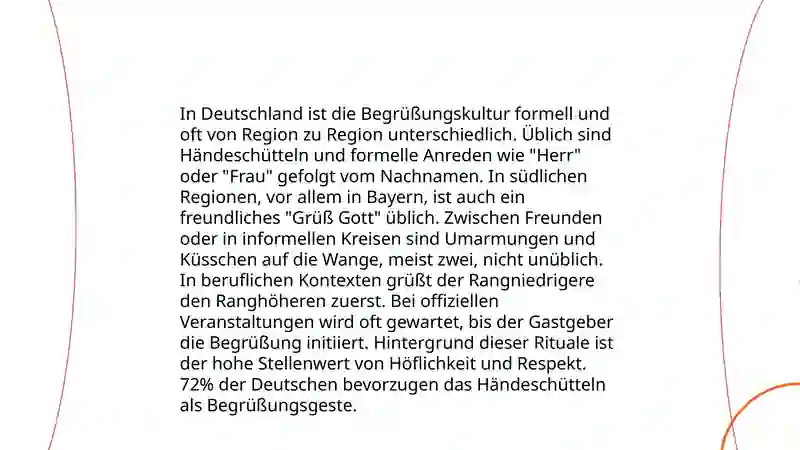 In Deutschland ist die Begrüßungskultur formell und oft von Region zu Region unterschiedlich. Üblich sind Händeschütteln und formelle Anreden wie "Herr" oder "Frau" gefolgt vom Nachnamen. In südlichen Regionen, vor allem in Bayern, ist auch ein freundliches "Grüß Gott" üblich. Zwischen Freunden oder in informellen Kreisen sind Umarmungen und Küsschen auf die Wange, meist zwei, nicht unüblich. In beruflichen Kontexten grüßt der Rangniedrigere den Ranghöheren zuerst. Bei offiziellen Veranstaltungen wird oft gewartet, bis der Gastgeber die Begrüßung initiiert. Hintergrund dieser Rituale ist der hohe Stellenwert von Höflichkeit und Respekt. 72% der Deutschen bevorzugen das Händeschütteln als Begrüßungsgeste.